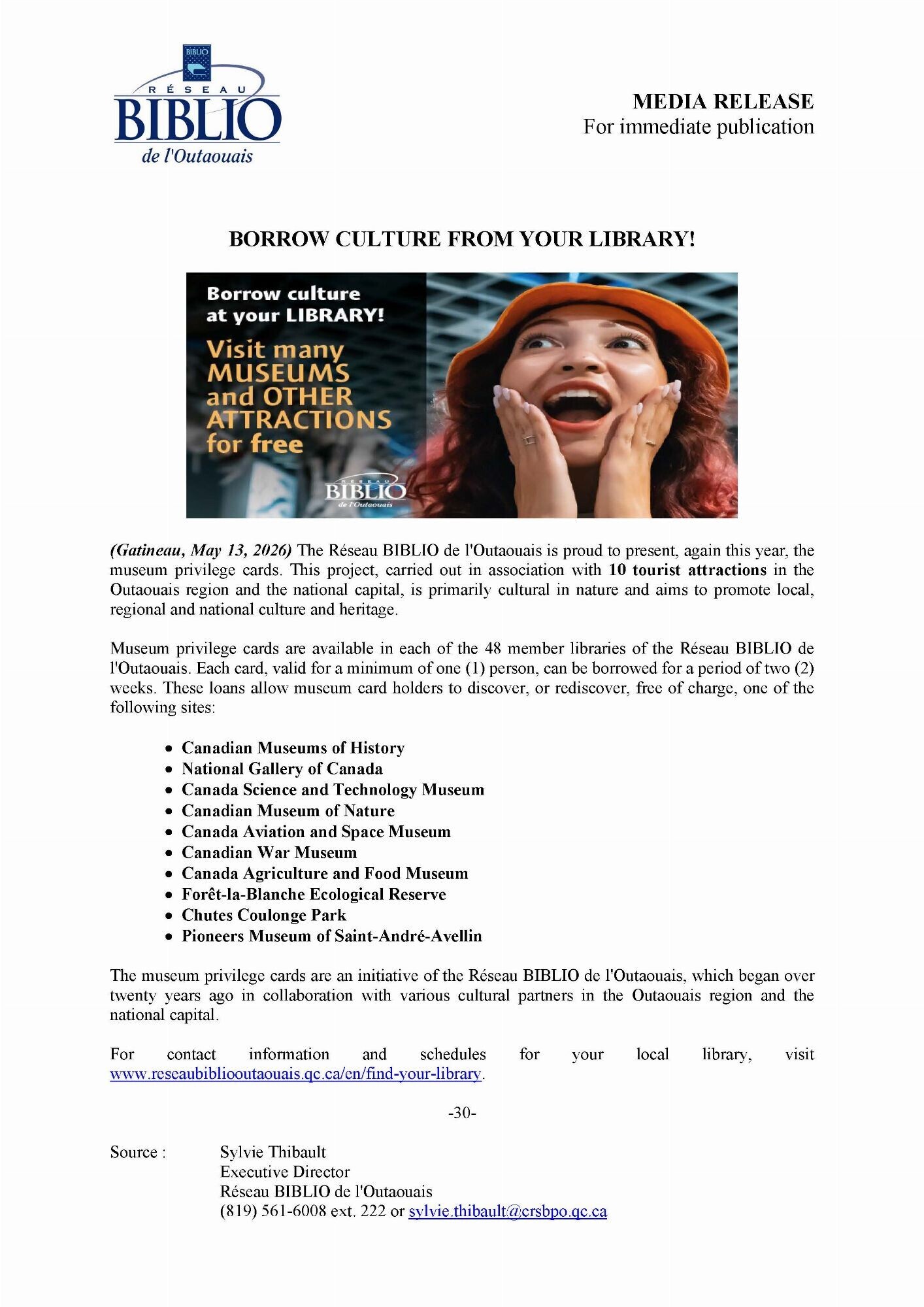 BIBLIO
RÉSEAU
BIBLIO
de l'Outaouais

MEDIA RELEASE
For immediate publication

BORROW CULTURE FROM YOUR LIBRARY!

Borrow culture at your LIBRARY!
Visit many MUSEUMS and OTHER ATTRACTIONS for free

RÉSEAU
BIBLIO
de l'Outaouais

(Gatineau, May 13, 2026) The Réseau BIBLIO de l'Outaouais is proud to present, again this year, the museum privilege cards. This project, carried out in association with 10 tourist attractions in the Outaouais region and the national capital, is primarily cultural in nature and aims to promote local, regional and national culture and heritage.

Museum privilege cards are available in each of the 48 member libraries of the Réseau BIBLIO de l'Outaouais. Each card, valid for a minimum of one (1) person, can be borrowed for a period of two (2) weeks. These loans allow museum card holders to discover, or rediscover, free of charge, one of the following sites:

• Canadian Museums of History
• National Gallery of Canada
• Canada Science and Technology Museum
• Canadian Museum of Nature
• Canada Aviation and Space Museum
• Canadian War Museum
• Canada Agriculture and Food Museum
• Forêt-la-Blanche Ecological Reserve
• Chutes Coulonge Park
• Pioneers Museum of Saint-André-Avellin

The museum privilege cards are an initiative of the Réseau BIBLIO de l'Outaouais, which began over twenty years ago in collaboration with various cultural partners in the Outaouais region and the national capital.

For contact information and schedules for your local library, visit www.reseaubibliooutaouais.qc.ca/en/find-your-library.

-30-

Source : Sylvie Thibault
Executive Director
Réseau BIBLIO de l'Outaouais
(819) 561-6008 ext. 222 or sylvie.thibault@crsbpo.qc.ca